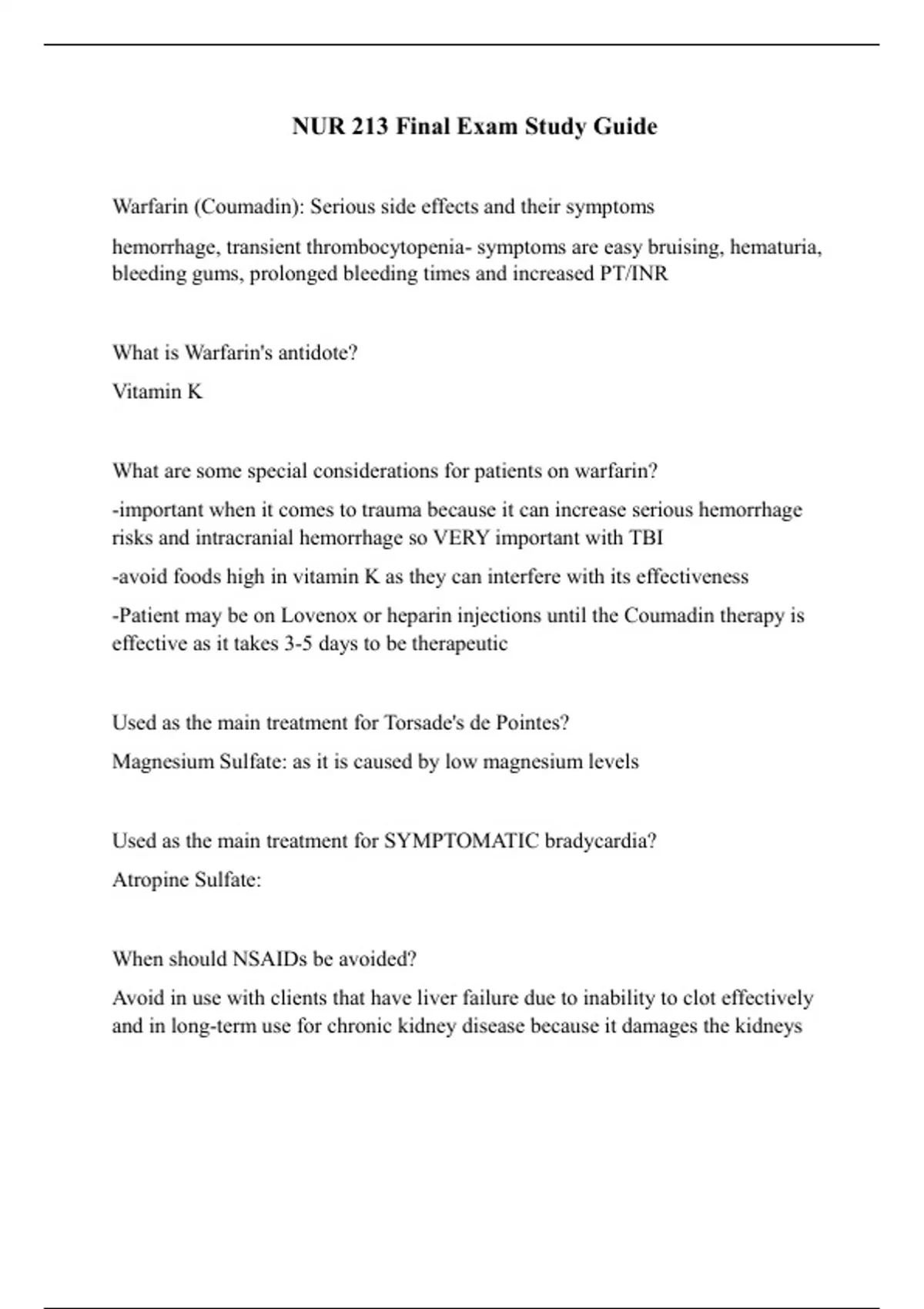 NUR 213 Final Exam Study Guide

Warfarin (Coumadin): Serious side effects and their symptoms

hemorrhage, transient thrombocytopenia- symptoms are easy bruising, hematuria, bleeding gums, prolonged bleeding times and increased PT/INR

What is Warfarin's antidote?

Vitamin K

What are some special considerations for patients on warfarin?

-important when it comes to trauma because it can increase serious hemorrhage risks and intracranial hemorrhage so VERY important with TBI

-avoid foods high in vitamin K as they can interfere with its effectiveness

-Patient may be on Lovenox or heparin injections until the Coumadin therapy is effective as it takes 3-5 days to be therapeutic

Used as the main treatment for Torsade's de Pointes?

Magnesium Sulfate: as it is caused by low magnesium levels

Used as the main treatment for SYMPTOMATIC bradycardia?

Atropine Sulfate:

When should NSAIDs be avoided?

Avoid in use with clients that have liver failure due to inability to clot effectively and in long-term use for chronic kidney disease because it damages the kidneys